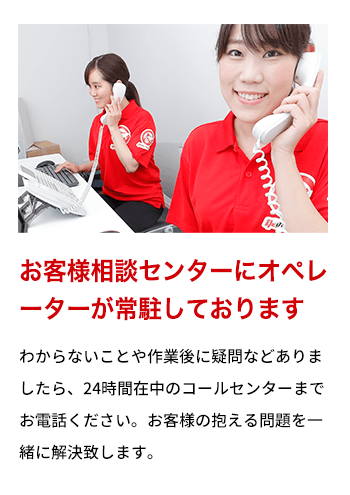 お客様相談センターにオペレーターが常駐しております

わからないことや作業後に疑問などありましたら、24時間在中のコールセンターまでお電話ください。お客様の抱える問題を一緒に解決致します。